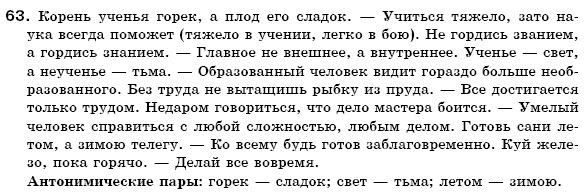 63. Корень ученья горек, а плод его сладок. — Учиться тяжело, зато наука всегда поможет (тяжело в учении, легко в бою). Не гордись званием, а гордись знанием. — Главное не внешнее, а внутреннее. Ученье — свет, а неученье — тьма. — Образованный человек видит гораздо больше необразованного. Без труда не вытащишь рыбку из пруда. — Все достигается только трудом. Недаром говориться, что дело мастера боится. — Умелый человек справиться с любой сложностью, любым делом. Готовь сани летом, а зимою телегу. — Ко всему будь готов заблаговременно. Куй железо, пока горячо. — Делай все вовремя.
Антонимические пары: горек — сладок; свет — тьма; летом — зимою.